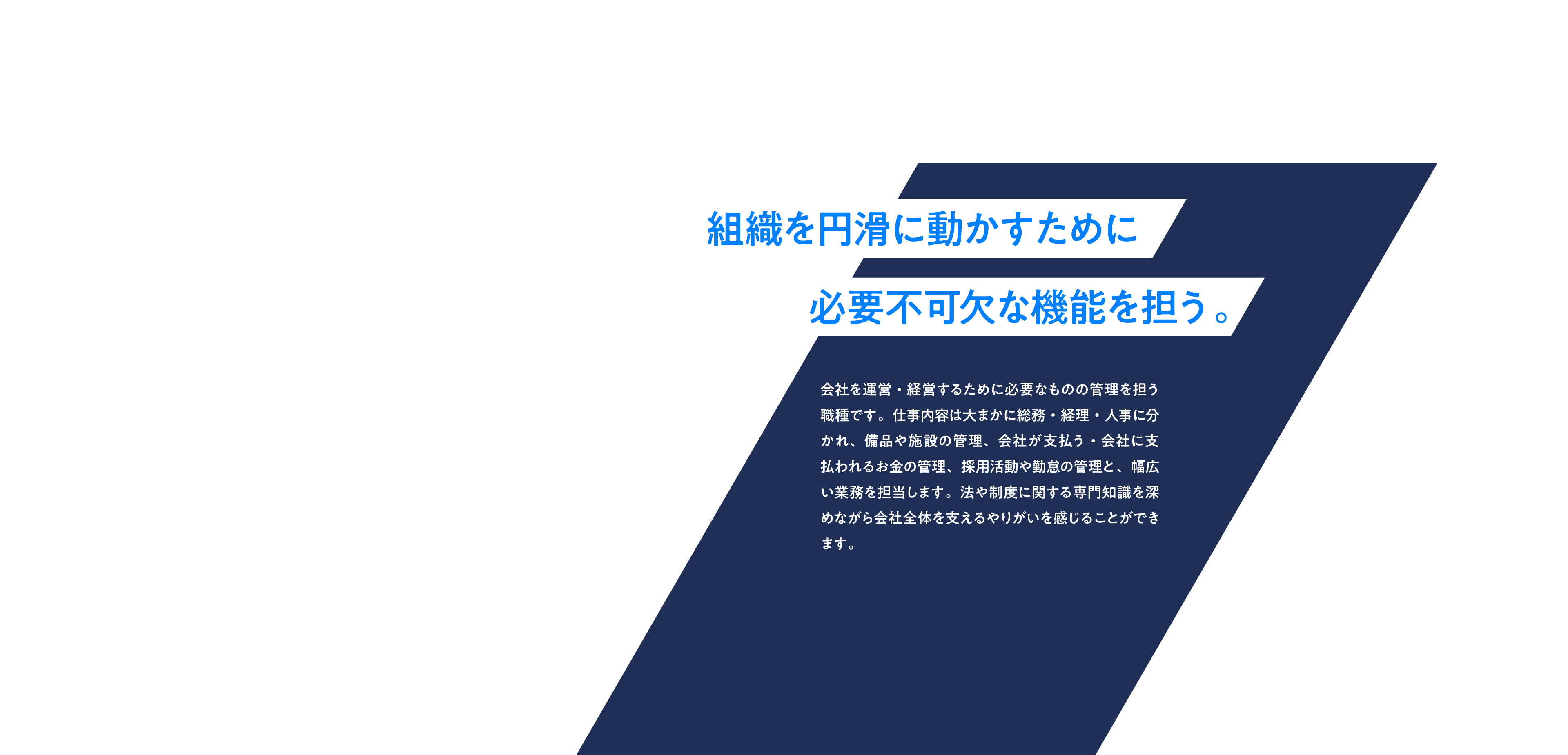 組織を円滑に動かすために
必要不可欠な機能を担う。

会社を運営・経営するために必要なものの管理を担う職種です。仕事内容は大まかに総務・経理・人事に分かれ、備品や施設の管理、会社が支払う・会社に支払われるお金の管理、採用活動や勤怠の管理と、幅広い業務を担当します。法や制度に関する専門知識を深めながら会社全体を支えるやりがいを感じることができます。